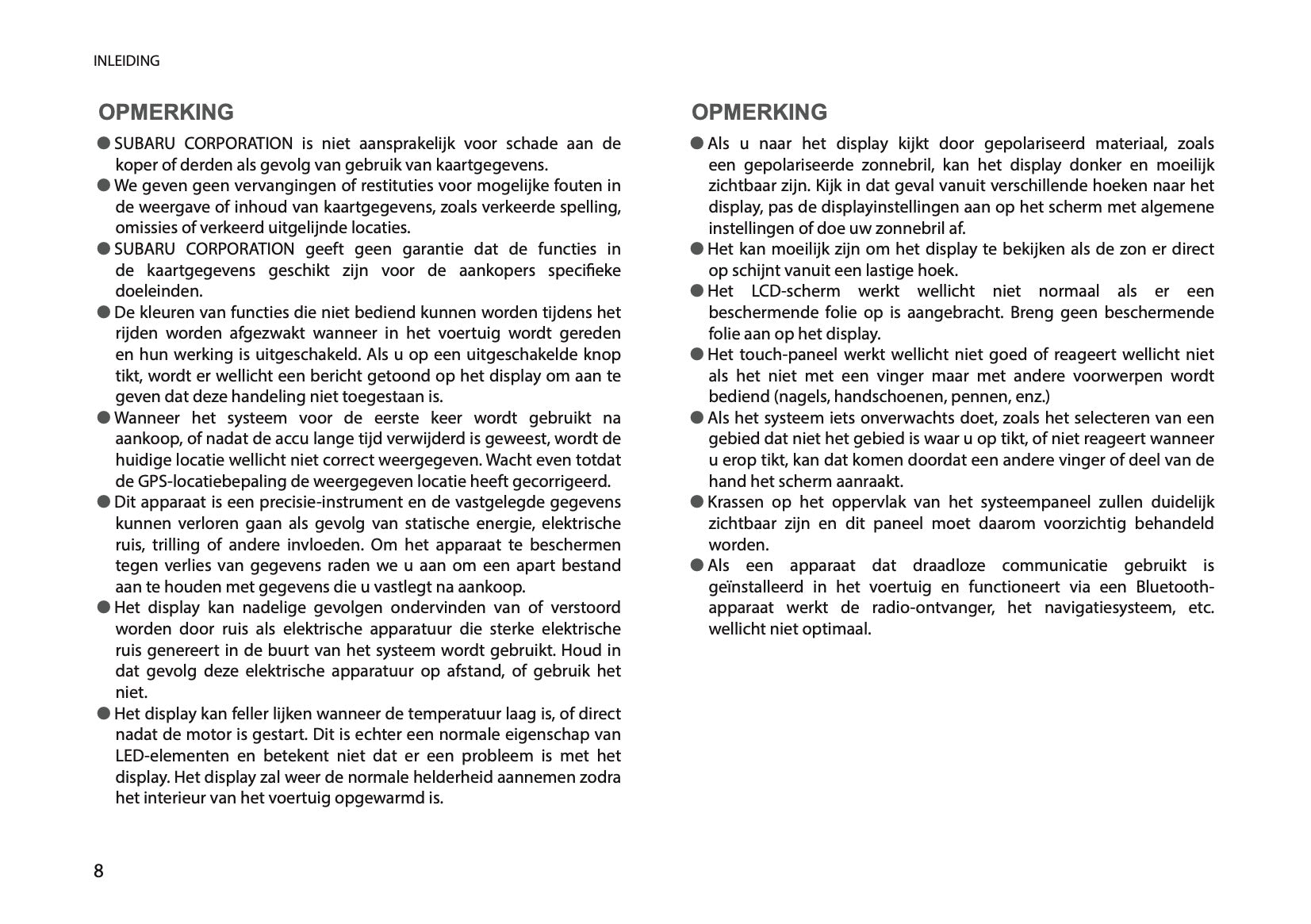 INLEIDING

OPMERKING

● SUBARU CORPORATION is niet aansprakelijk voor schade aan de koper of derden als gevolg van gebruik van kaartgegevens.
● We geven geen vervangingen of restituties voor mogelijke fouten in de weergave of inhoud van kaartgegevens, zoals verkeerde spelling, omissies of verkeerd uitgelijnde locaties.
● SUBARU CORPORATION geeft geen garantie dat de functies in de kaartgegevens geschikt zijn voor de aankopers specifieke doeleinden.
● De kleuren van functies die niet bediend kunnen worden tijdens het rijden worden afgezwakt wanneer in het voertuig wordt gereden en hun werking is uitgeschakeld. Als u op een uitgeschakelde knop tikt, wordt er wellicht een bericht getoond op het display om aan te geven dat deze handeling niet toegestaan is.
● Wanneer het systeem voor de eerste keer wordt gebruikt na aankoop, of nadat de accu lange tijd verwijderd is geweest, wordt de huidige locatie wellicht niet correct weergegeven. Wacht even totdat de GPS-locatiebepaling de weergegeven locatie heeft gecorrigeerd.
● Dit apparaat is een precisie-instrument en de vastgelegde gegevens kunnen verloren gaan als gevolg van statische energie, elektrische ruis, trilling of andere invloeden. Om het apparaat te beschermen tegen verlies van gegevens raden we u aan om een apart bestand aan te houden met gegevens die u vastlegt na aankoop.
● Het display kan nadelige gevolgen ondervinden van of verstoord worden door ruis als elektrische apparatuur die sterke elektrische ruis genereert in de buurt van het systeem wordt gebruikt. Houd in dat gevolg deze elektrische apparatuur op afstand, of gebruik het niet.
● Het display kan feller lijken wanneer de temperatuur laag is, of direct nadat de motor is gestart. Dit is echter een normale eigenschap van LED-elementen en betekent niet dat er een probleem is met het display. Het display zal weer de normale helderheid aannemen zodra het interieur van het voertuig opgewarmd is.

OPMERKING

● Als u naar het display kijkt door gepolariseerd materiaal, zoals een gepolariseerde zonnebril, kan het display donker en moeilijk zichtbaar zijn. Kijk in dat geval vanuit verschillende hoeken naar het display, pas de displayinstellingen aan op het scherm met algemene instellingen of doe uw zonnebril af.
● Het kan moeilijk zijn om het display te bekijken als de zon er direct op schijnt vanuit een lastige hoek.
● Het LCD-scherm werkt wellicht niet normaal als er een beschermende folie op is aangebracht. Breng geen beschermende folie aan op het display.
● Het touch-paneel werkt wellicht niet goed of reageert wellicht niet als het niet met een vinger maar met andere voorwerpen wordt bediend (nagels, handschoenen, pennen, enz.)
● Als het systeem iets onverwachts doet, zoals het selecteren van een gebied dat niet het gebied is waar u op tikt, of niet reageert wanneer u erop tikt, kan dat komen doordat een andere vinger of deel van de hand het scherm aanraakt.
● Krassen op het oppervlak van het systeempaneel zullen duidelijk zichtbaar zijn en dit paneel moet daarom voorzichtig behandeld worden.
● Als een apparaat dat draadloze communicatie gebruikt is geïnstalleerd in het voertuig en functioneert via een Bluetooth-apparaat werkt de radio-ontvanger, het navigatiesysteem, etc. wellicht niet optimaal.

8